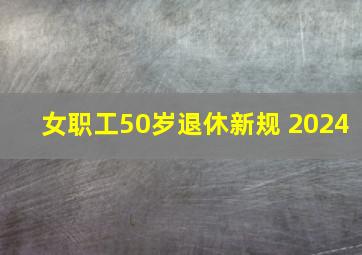 女职工50岁退休新规 2024